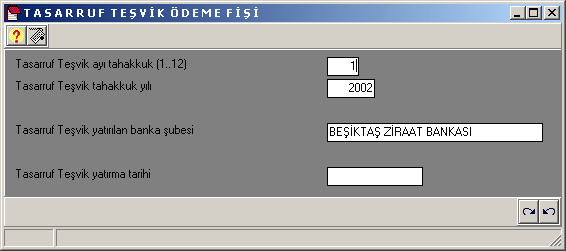 TASARRUF TEŞVİK ÖDEME FİŞİ

Tasarruf Teşvik ayı tahakkuk (1..12)
1
Tasarruf Teşvik tahakkuk yılı
2002

Tasarruf Teşvik yatırılan banka şubesi
BEŞİKTAŞ ZİRAAT BANKASI

Tasarruf Teşvik yatırma tarihi